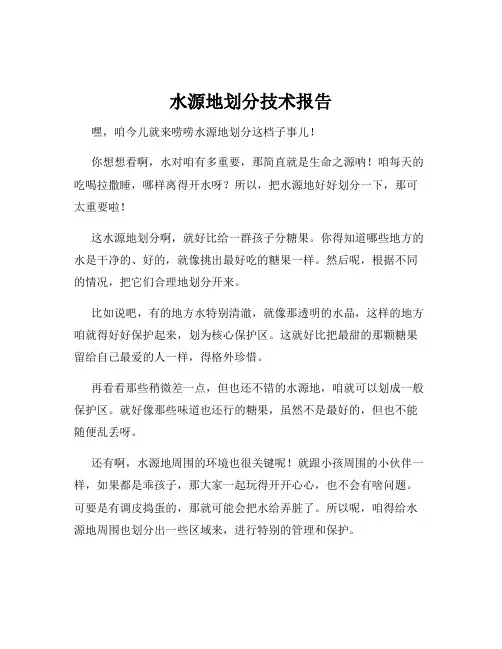 水源地划分技术报告

嘿，咱今儿就来唠唠水源地划分这档子事儿！

你想想看啊，水对咱有多重要，那简直就是生命之源呐！咱每天的吃喝拉撒睡，哪样离得开水呀？所以，把水源地好好划分一下，那可太重要啦！

这水源地划分啊，就好比给一群孩子分糖果。你得知道哪些地方的水是干净的、好的，就像挑出最好吃的糖果一样。然后呢，根据不同的情况，把它们合理地划分开来。

比如说吧，有的地方水特别清澈，就像那透明的水晶，这样的地方咱就得好好保护起来，划为核心保护区。这就好比把最甜的那颗糖果留给自己最爱的人一样，得格外珍惜。

再看看那些稍微差一点，但也还不错的水源地，咱就可以划成一般保护区。就好像那些味道也还行的糖果，虽然不是最好的，但也不能随便乱丢呀。

还有啊，水源地周围的环境也很关键呢！就跟小孩周围的小伙伴一样，如果都是乖孩子，那大家一起玩得开开心心，也不会有啥问题。可要是有调皮捣蛋的，那就可能会把水给弄脏了。所以呢，咱得给水源地周围也划分出一些区域来，进行特别的管理和保护。